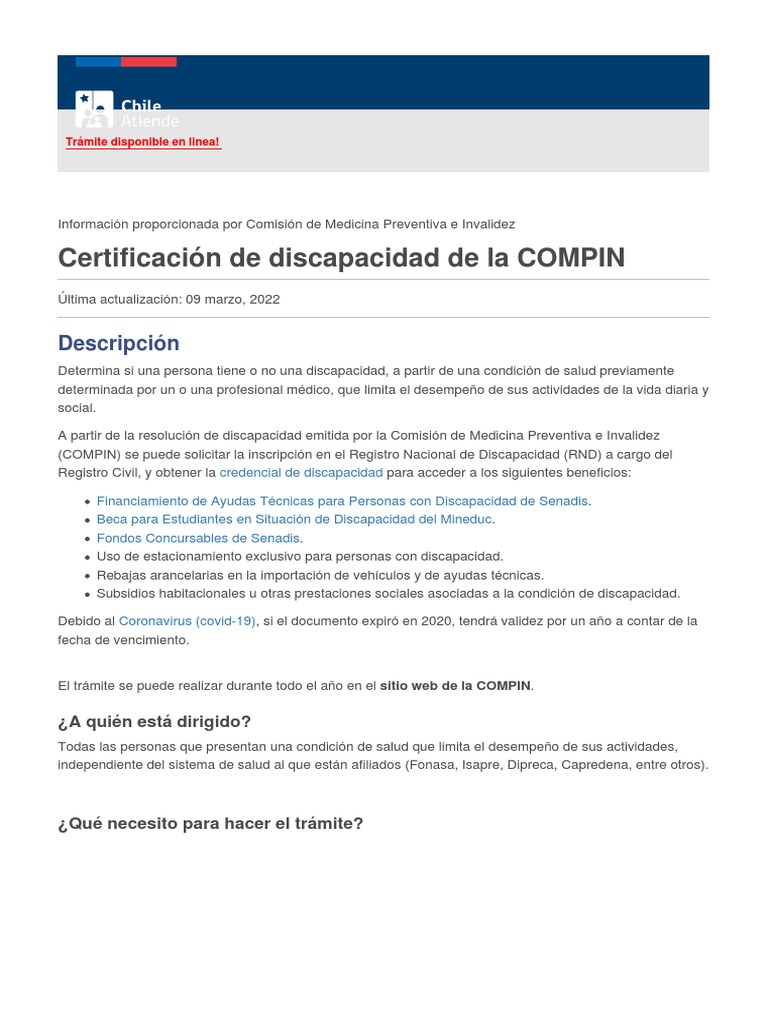 Chile Atiende

Trámite disponible en linea!

Información proporcionada por Comisión de Medicina Preventiva e Invalidez

Certificación de discapacidad de la COMPIN

Última actualización: 09 marzo, 2022

Descripción

Determina si una persona tiene o no una discapacidad, a partir de una condición de salud previamente determinada por un o una profesional médico, que limita el desempeño de sus actividades de la vida diaria y social.

A partir de la resolución de discapacidad emitida por la Comisión de Medicina Preventiva e Invalidez (COMPIN) se puede solicitar la inscripción en el Registro Nacional de Discapacidad (RND) a cargo del Registro Civil, y obtener la credencial de discapacidad para acceder a los siguientes beneficios:

• Financiamiento de Ayudas Técnicas para Personas con Discapacidad de Senadis.
• Beca para Estudiantes en Situación de Discapacidad del Mineduc.
• Fondos Concursables de Senadis.
• Uso de estacionamiento exclusivo para personas con discapacidad.
• Rebajas arancelarias en la importación de vehículos y de ayudas técnicas.
• Subsidios habitacionales u otras prestaciones sociales asociadas a la condición de discapacidad.

Debido al Coronavirus (covid-19), si el documento expiró en 2020, tendrá validez por un año a contar de la fecha de vencimiento.

El trámite se puede realizar durante todo el año en el sitio web de la COMPIN.

¿A quién está dirigido?

Todas las personas que presentan una condición de salud que limita el desempeño de sus actividades, independiente del sistema de salud al que están afiliados (Fonasa, Isapre, Dipreca, Capredena, entre otros).

¿Qué necesito para hacer el trámite?